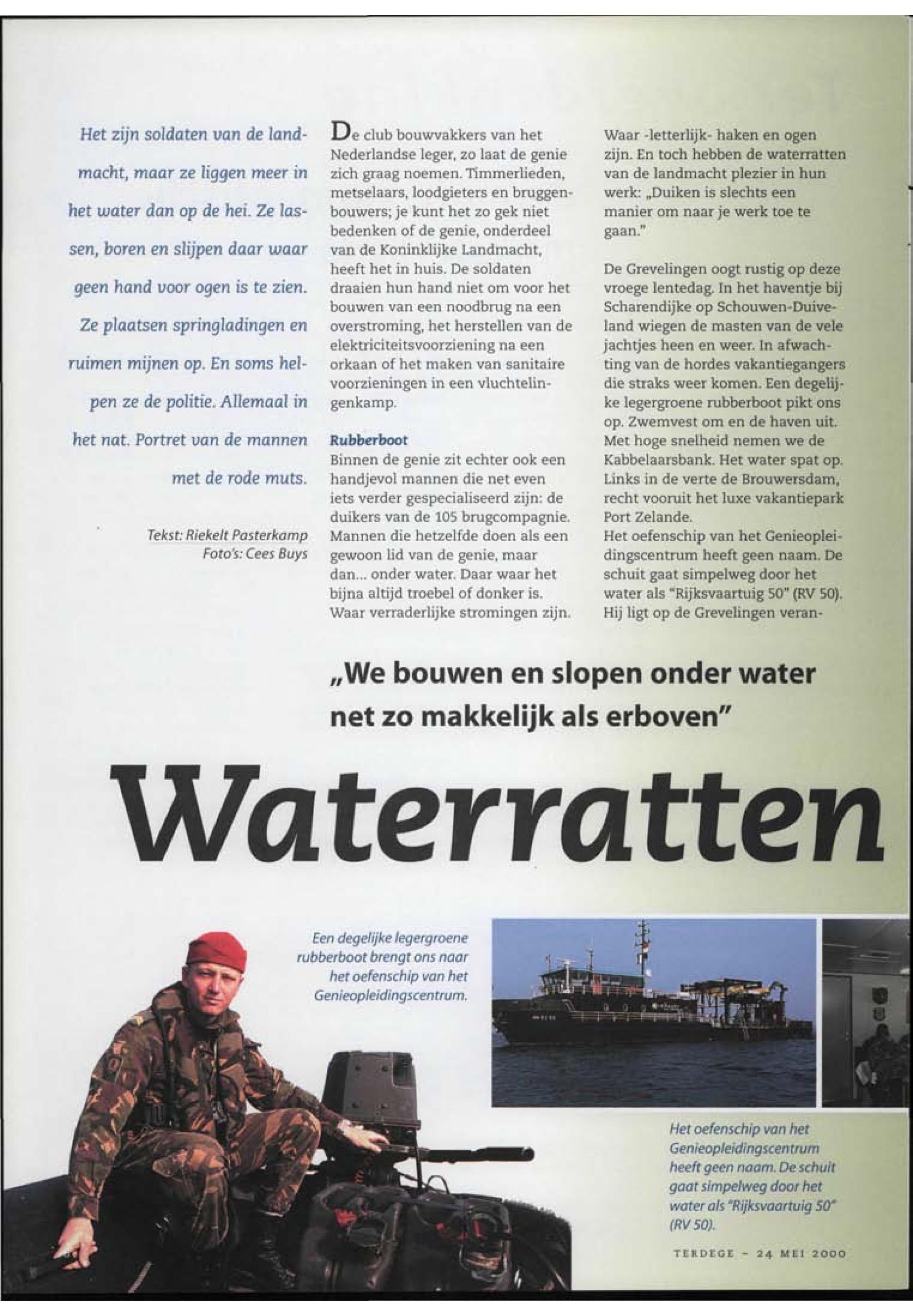 Het zijn soldaten van de landmacht, maar ze liggen meer in het water dan op de hei. Ze lassen, boren en slijpen daar waar geen hand voor ogen is te zien. Ze plaatsen springladingen en ruimen mijnen op. En soms helpen ze de politie. Allemaal in het nat. Portret van de mannen met de rode muts.

Tekst: Riekelt Pasterkamp
Foto's: Cees Buys

De club bouwvakkers van het Nederlandse leger, zo laat de genie zich graag noemen. Timmerlieden, metselaars, loodgieters en bruggenbouwers; je kunt het zo gek niet bedenken of de genie, onderdeel van de Koninklijke Landmacht, heeft het in huis. De soldaten draaien hun hand niet om voor het bouwen van een noodbrug na een overstroming, het herstellen van de elektriciteitsvoorziening na een orkaan of het maken van sanitaire voorzieningen in een vluchtelingenkamp.

Rubberboot
Binnen de genie zit echter ook een handjevol mannen die net even iets verder gespecialiseerd zijn: de duikers van de 105 brugcompagnie. Mannen die hetzelfde doen als een gewoon lid van de genie, maar dan... onder water. Daar waar het bijna altijd troebel of donker is. Waar verraderlijke stromingen zijn. Waar -letterlijk- haken en ogen zijn. En toch hebben de waterratten van de landmacht plezier in hun werk: „Duiken is slechts een manier om naar je werk toe te gaan."

De Grevelingen oogt rustig op deze vroege lentedag. In het haventje bij Scharendijke op Schouwen-Duiveland wiegen de masten van de vele jachtjes heen en weer. In afwachting van de hordes vakantiegangers die straks weer komen. Een degelijke legergroene rubberboot pikt ons op. Zwemvest om en de haven uit. Met hoge snelheid nemen we de Kabbelaarsbank. Het water spat op. Links in de verte de Brouwersdam, recht vooruit het luxe vakantiepark Port Zelande.
Het oefenschip van het Genieopleidingscentrum heeft geen naam. De schuit gaat simpelweg door het water als "Rijksvaartuig 50" (RV 50). Hij ligt op de Grevelingen veran-

„We bouwen en slopen onder water net zo makkelijk als erboven"

Waterratten

Een degelijke legergroene rubberboot brengt ons naar het oefenschip van het Genieopleidingscentrum.

Het oefenschip van het Genieopleidingscentrum heeft geen naam. De schuit gaat simpelweg door het water als "Rijksvaartuig 50" (RV 50).

TERDEGE - 24 MEI 2000